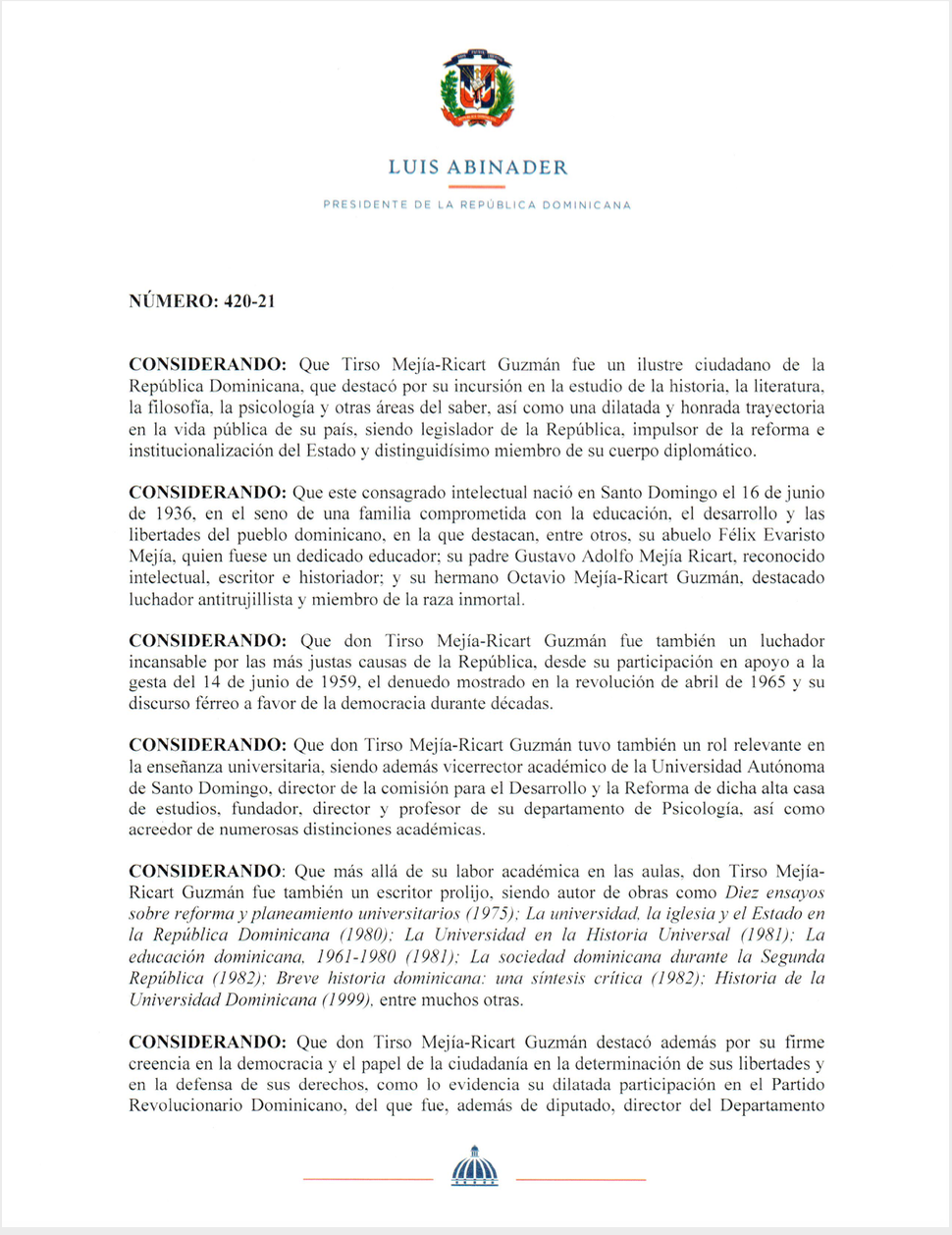 LUIS ABINADER

PRESIDENTE DE LA REPÚBLICA DOMINICANA

NÚMERO: 420-21

CONSIDERANDO: Que Tirso Mejía-Ricart Guzmán fue un ilustre ciudadano de la República Dominicana, que destacó por su incursión en la estudio de la historia, la literatura, la filosofía, la psicología y otras áreas del saber, así como una dilatada y honrada trayectoria en la vida pública de su país, siendo legislador de la República, impulsor de la reforma e institucionalización del Estado y distinguidísimo miembro de su cuerpo diplomático.

CONSIDERANDO: Que este consagrado intelectual nació en Santo Domingo el 16 de junio de 1936, en el seno de una familia comprometida con la educación, el desarrollo y las libertades del pueblo dominicano, en la que destacan, entre otros, su abuelo Félix Evaristo Mejía, quien fuese un dedicado educador; su padre Gustavo Adolfo Mejía Ricart, reconocido intelectual, escritor e historiador; y su hermano Octavio Mejía-Ricart Guzmán, destacado luchador antitrujillista y miembro de la raza inmortal.

CONSIDERANDO: Que don Tirso Mejía-Ricart Guzmán fue también un luchador incansable por las más justas causas de la República, desde su participación en apoyo a la gesta del 14 de junio de 1959, el denuedo mostrado en la revolución de abril de 1965 y su discurso férreo a favor de la democracia durante décadas.

CONSIDERANDO: Que don Tirso Mejía-Ricart Guzmán tuvo también un rol relevante en la enseñanza universitaria, siendo además vicerrector académico de la Universidad Autónoma de Santo Domingo, director de la comisión para el Desarrollo y la Reforma de dicha alta casa de estudios, fundador, director y profesor de su departamento de Psicología, así como acreedor de numerosas distinciones académicas.

CONSIDERANDO: Que más allá de su labor académica en las aulas, don Tirso Mejía-Ricart Guzmán fue también un escritor prolijo, siendo autor de obras como Diez ensayos sobre reforma y planeamiento universitarios (1975); La universidad, la iglesia y el Estado en la República Dominicana (1980); La Universidad en la Historia Universal (1981); La educación dominicana, 1961-1980 (1981); La sociedad dominicana durante la Segunda República (1982); Breve historia dominicana: una síntesis crítica (1982); Historia de la Universidad Dominicana (1999), entre muchos otras.

CONSIDERANDO: Que don Tirso Mejía-Ricart Guzmán destacó además por su firme creencia en la democracia y el papel de la ciudadanía en la determinación de sus libertades y en la defensa de sus derechos, como lo evidencia su dilatada participación en el Partido Revolucionario Dominicano, del que fue, además de diputado, director del Departamento